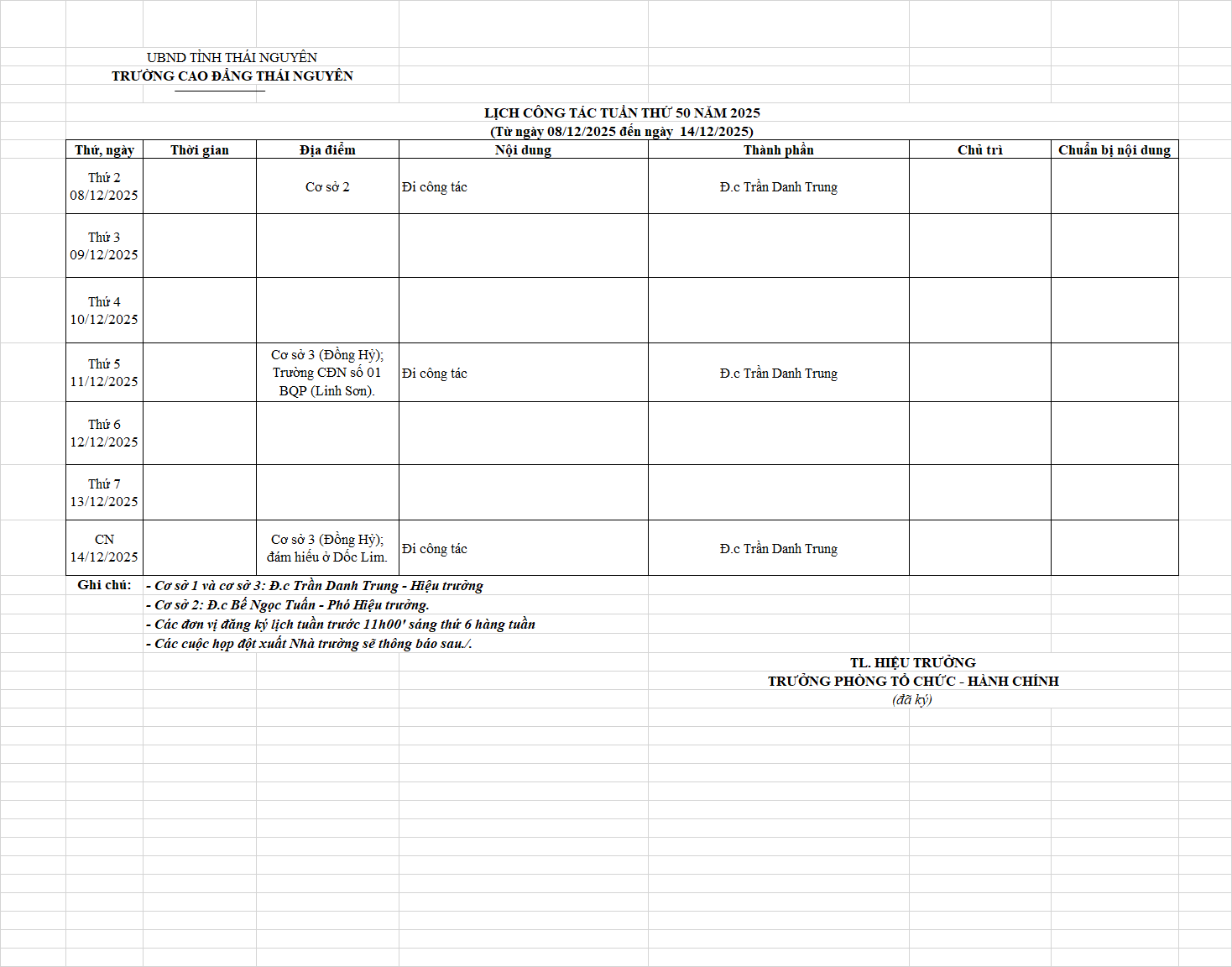 UBND TỈNH THÁI NGUYÊN
TRƯỜNG CAO ĐẲNG THÁI NGUYÊN

LỊCH CÔNG TÁC TUẦN THỨ 50 NĂM 2025
(Từ ngày 08/12/2025 đến ngày 14/12/2025)

| Thứ, ngày | Thời gian | Địa điểm | Nội dung | Thành phần | Chủ trì | Chuẩn bị nội dung |
|---|---|---|---|---|---|---|
| Thứ 2 08/12/2025 | | Cơ sở 2 | Đi công tác | Đ.c Trần Danh Trung | | |
| Thứ 3 09/12/2025 | | | | | | |
| Thứ 4 10/12/2025 | | | | | | |
| Thứ 5 11/12/2025 | | Cơ sở 3 (Đồng Hỷ); Trường CĐN số 01 BQP (Linh Sơn). | Đi công tác | Đ.c Trần Danh Trung | | |
| Thứ 6 12/12/2025 | | | | | | |
| Thứ 7 13/12/2025 | | | | | | |
| CN 14/12/2025 | | Cơ sở 3 (Đồng Hỷ); đám hiếu ở Dốc Lim. | Đi công tác | Đ.c Trần Danh Trung | | |

Ghi chú: - Cơ sở 1 và cơ sở 3: Đ.c Trần Danh Trung - Hiệu trưởng
- Cơ sở 2: Đ.c Bế Ngọc Tuấn - Phó Hiệu trưởng.
- Các đơn vị đăng ký lịch tuần trước 11h00' sáng thứ 6 hàng tuần
- Các cuộc họp đột xuất Nhà trường sẽ thông báo sau./.

TL. HIỆU TRƯỞNG
TRƯỞNG PHÒNG TỔ CHỨC - HÀNH CHÍNH
(đã ký)